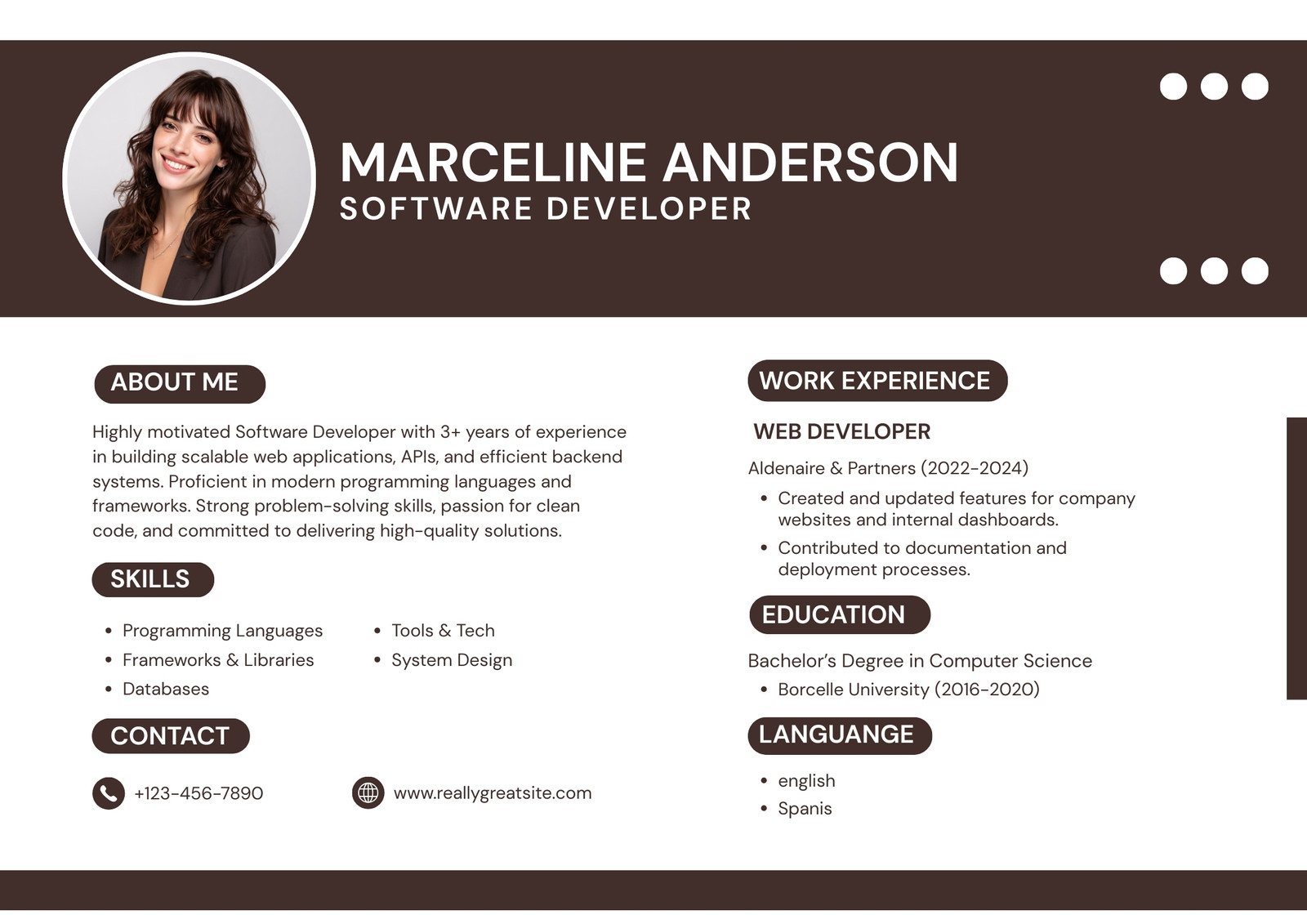 MARCELINE ANDERSON
SOFTWARE DEVELOPER

ABOUT ME

Highly motivated Software Developer with 3+ years of experience in building scalable web applications, APIs, and efficient backend systems. Proficient in modern programming languages and frameworks. Strong problem-solving skills, passion for clean code, and committed to delivering high-quality solutions.

SKILLS

• Programming Languages
• Frameworks & Libraries
• Databases

• Tools & Tech
• System Design

CONTACT

+123-456-7890

www.reallygreatsite.com

WORK EXPERIENCE

WEB DEVELOPER

Aldenaire & Partners (2022-2024)

• Created and updated features for company websites and internal dashboards.
• Contributed to documentation and deployment processes.

EDUCATION

Bachelor's Degree in Computer Science

• Borcelle University (2016-2020)

LANGUANGE

• english
• Spanis